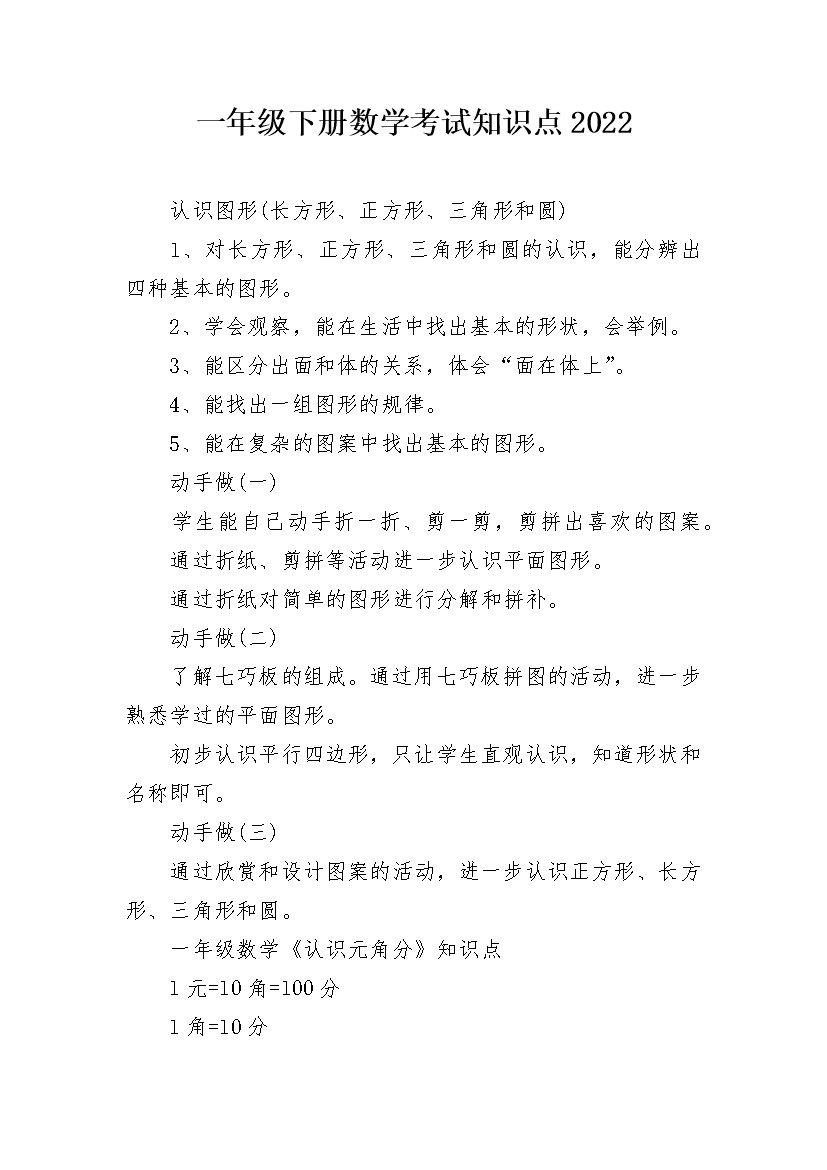 一年级下册数学考试知识点2022

认识图形(长方形、正方形、三角形和圆)

1、对长方形、正方形、三角形和圆的认识，能分辨出四种基本的图形。

2、学会观察，能在生活中找出基本的形状，会举例。

3、能区分出面和体的关系，体会“面在体上”。

4、能找出一组图形的规律。

5、能在复杂的图案中找出基本的图形。

动手做(一)

学生能自己动手折一折、剪一剪，剪拼出喜欢的图案。

通过折纸、剪拼等活动进一步认识平面图形。

通过折纸对简单的图形进行分解和拼补。

动手做(二)

了解七巧板的组成。通过用七巧板拼图的活动，进一步熟悉学过的平面图形。

初步认识平行四边形，只让学生直观认识，知道形状和名称即可。

动手做(三)

通过欣赏和设计图案的活动，进一步认识正方形、长方形、三角形和圆。

一年级数学《认识元角分》知识点

1元=10角=100分

1角=10分